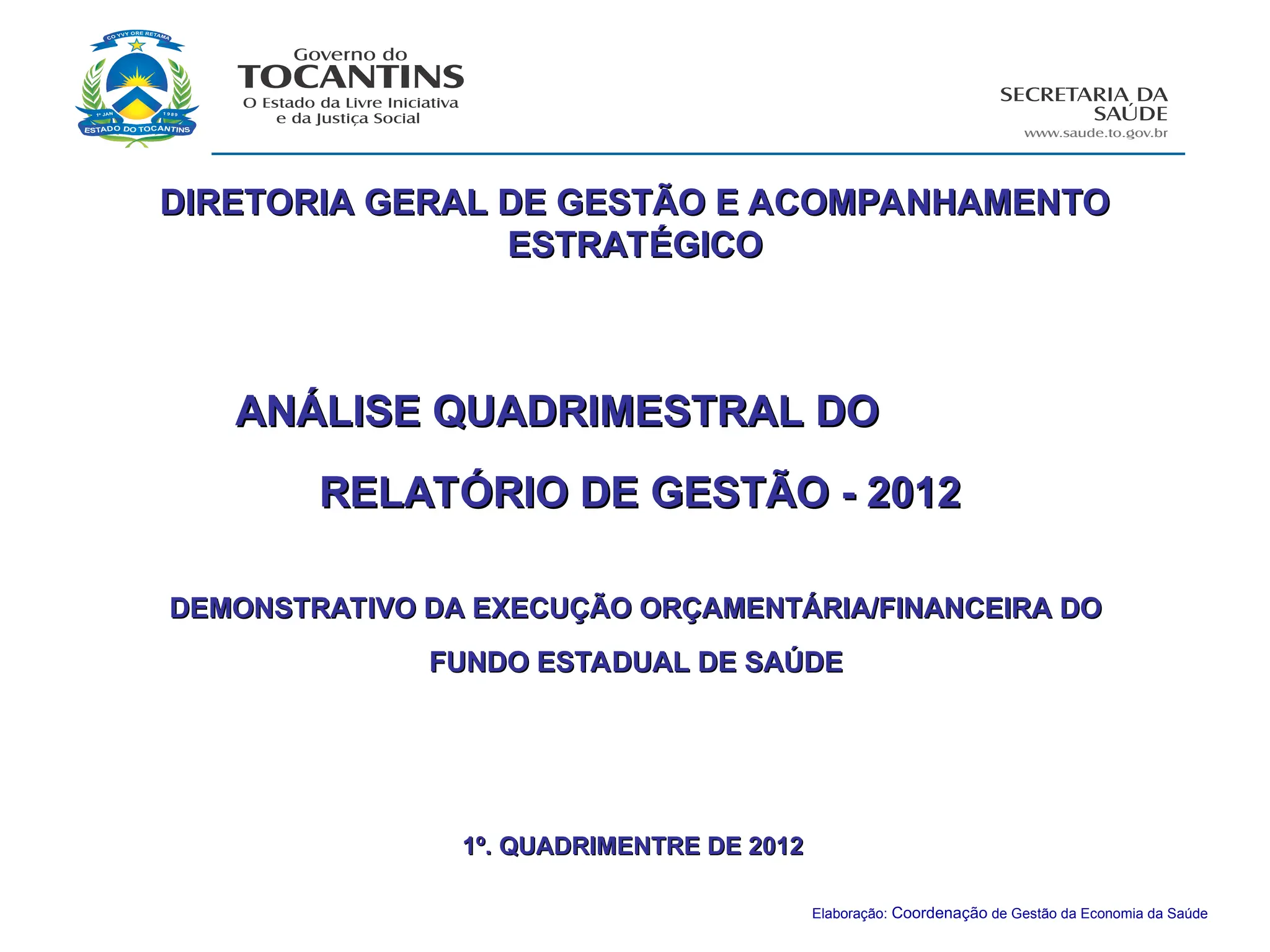 CO YVY ORE RETAMA
1º JAN 1989
ESTADO DO TOCANTINS

Governo do
TOCANTINS
O Estado da Livre Iniciativa
e da Justiça Social

SECRETARIA DA
SAÚDE
www.saude.to.gov.br

DIRETORIA GERAL DE GESTÃO E ACOMPANHAMENTO ESTRATÉGICO

ANÁLISE QUADRIMESTRAL DO

RELATÓRIO DE GESTÃO - 2012

DEMONSTRATIVO DA EXECUÇÃO ORÇAMENTÁRIA/FINANCEIRA DO

FUNDO ESTADUAL DE SAÚDE

1º. QUADRIMENTRE DE 2012

Elaboração: Coordenação de Gestão da Economia da Saúde